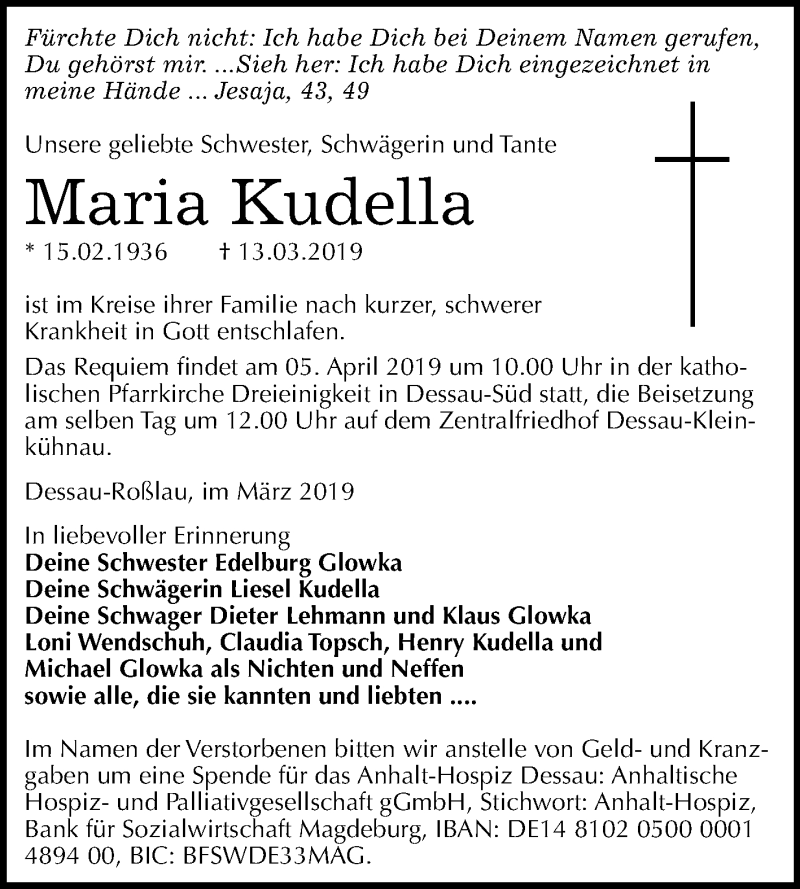 Fürchte Dich nicht: Ich habe Dich bei Deinem Namen gerufen, Du gehörst mir. ...Sieh her: Ich habe Dich eingezeichnet in meine Hände ... Jesaja, 43, 49

Unsere geliebte Schwester, Schwägerin und Tante

Maria Kudella

* 15.02.1936 † 13.03.2019

ist im Kreise ihrer Familie nach kurzer, schwerer Krankheit in Gott entschlafen.

Das Requiem findet am 05. April 2019 um 10.00 Uhr in der katholischen Pfarrkirche Dreieinigkeit in Dessau-Süd statt, die Beisetzung am selben Tag um 12.00 Uhr auf dem Zentralfriedhof Dessau-Kleinkühnau.

Dessau-Roßlau, im März 2019

In liebevoller Erinnerung
Deine Schwester Edelburg Glowka
Deine Schwägerin Liesel Kudella
Deine Schwager Dieter Lehmann und Klaus Glowka
Loni Wendschuh, Claudia Topsch, Henry Kudella und
Michael Glowka als Nichten und Neffen
sowie alle, die sie kannten und liebten ....

Im Namen der Verstorbenen bitten wir anstelle von Geld- und Kranzgaben um eine Spende für das Anhalt-Hospiz Dessau: Anhaltische Hospiz- und Palliativgesellschaft gGmbH, Stichwort: Anhalt-Hospiz, Bank für Sozialwirtschaft Magdeburg, IBAN: DE14 8102 0500 0001 4894 00, BIC: BFSWDE33MAG.